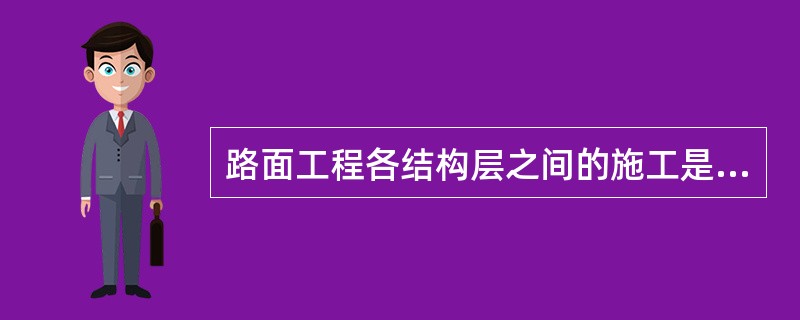 路面工程各结构层之间的施工是...